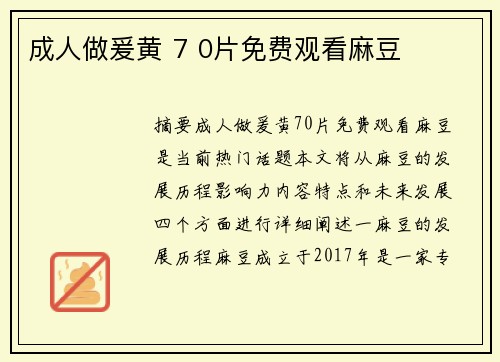 成人做爰黄 7 0片免费观看麻豆

摘要成人做爰黄70片免费观看麻豆是当前热门话题本文将从麻豆的发展历程影响力内容特点和未来发展四个方面进行详细阐述一麻豆的发展历程麻豆成立于2017年是一家专